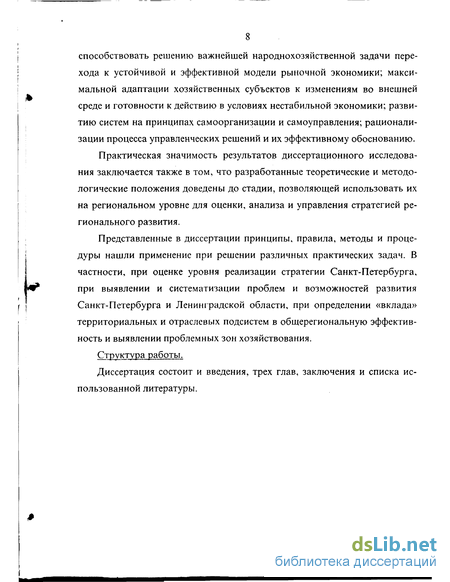 8

способствовать решению важнейшей народнохозяйственной задачи перехода к устойчивой и эффективной модели рыночной экономики; максимальной адаптации хозяйственных субъектов к изменениям во внешней среде и готовности к действию в условиях нестабильной экономики; развитию систем на принципах самоорганизации и самоуправления; рационализации процесса управленческих решений и их эффективному обоснованию.

Практическая значимость результатов диссертационного исследования заключается также в том, что разработанные теоретические и методологические положения доведены до стадии, позволяющей использовать их на региональном уровне для оценки, анализа и управления стратегией регионального развития.

Представленные в диссертации принципы, правила, методы и процедуры нашли применение при решении различных практических задач. В частности, при оценке уровня реализации стратегии Санкт-Петербурга, при выявлении и систематизации проблем и возможностей развития Санкт-Петербурга и Ленинградской области, при определении «вклада» территориальных и отраслевых подсистем в общерегиональную эффективность и выявлении проблемных зон хозяйствования.

Структура работы.

Диссертация состоит и введения, трех глав, заключения и списка использованной литературы.

dsLib.net
библиотека диссертаций